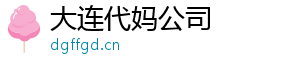 大连代妈公司
dgffgd.cn